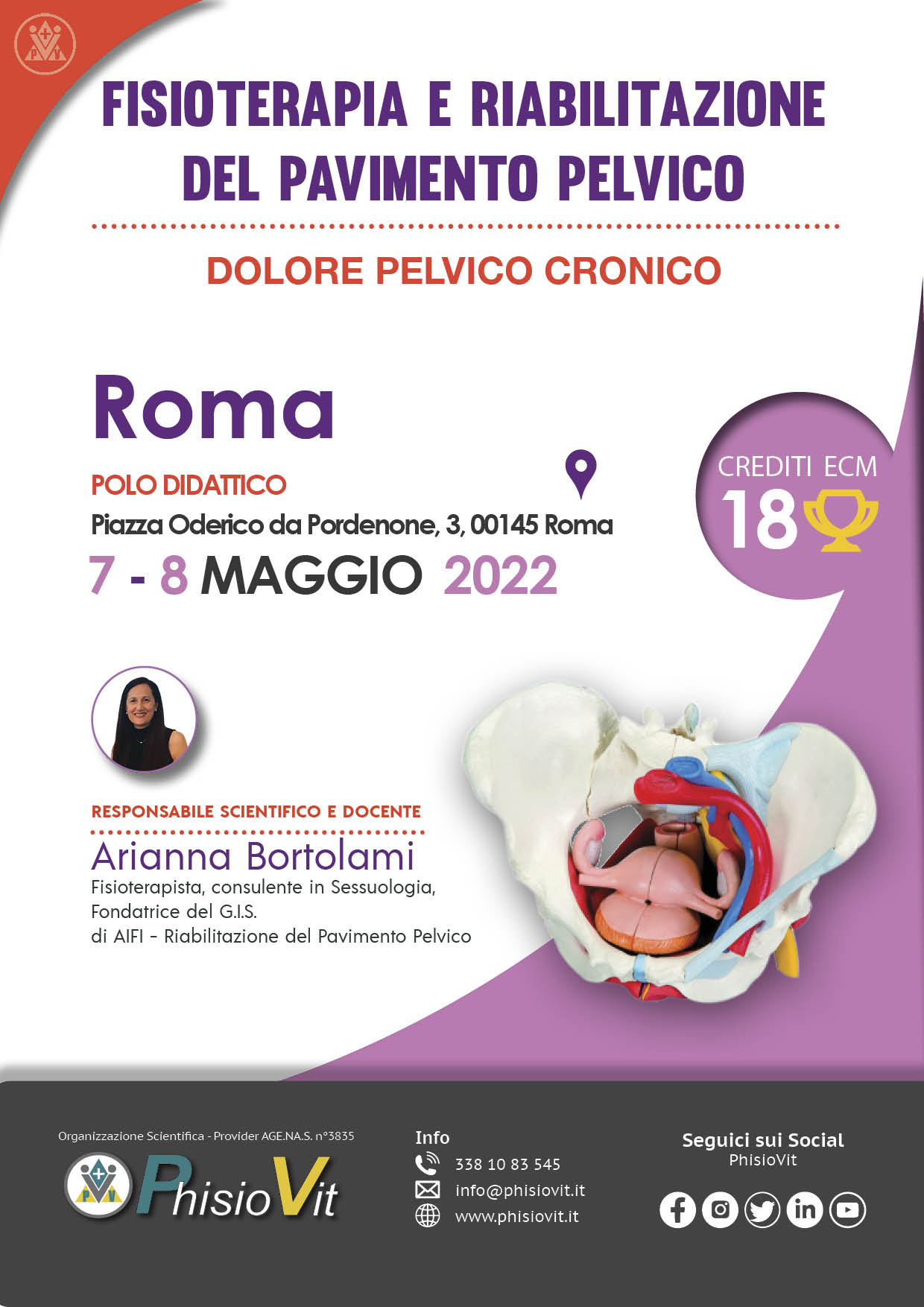 FISIOTERAPIA E RIABILITAZIONE DEL PAVIMENTO PELVICO

DOLORE PELVICO CRONICO

Roma

POLO DIDATTICO

Piazza Oderico da Pordenone, 3, 00145 Roma

7 - 8 MAGGIO 2022

CREDITI ECM

18

RESPONSABILE SCIENTIFICO E DOCENTE

Arianna Bortolami

Fisioterapista, consulente in Sessuologia,
Fondatrice del G.I.S.
di AIFI - Riabilitazione del Pavimento Pelvico

Organizzazione Scientifica - Provider AGE.NA.S. n°3835

PhisioVit

Info

338 10 83 545

info@phisiovit.it

www.phisiovit.it

Seguici sui Social
PhisioVit